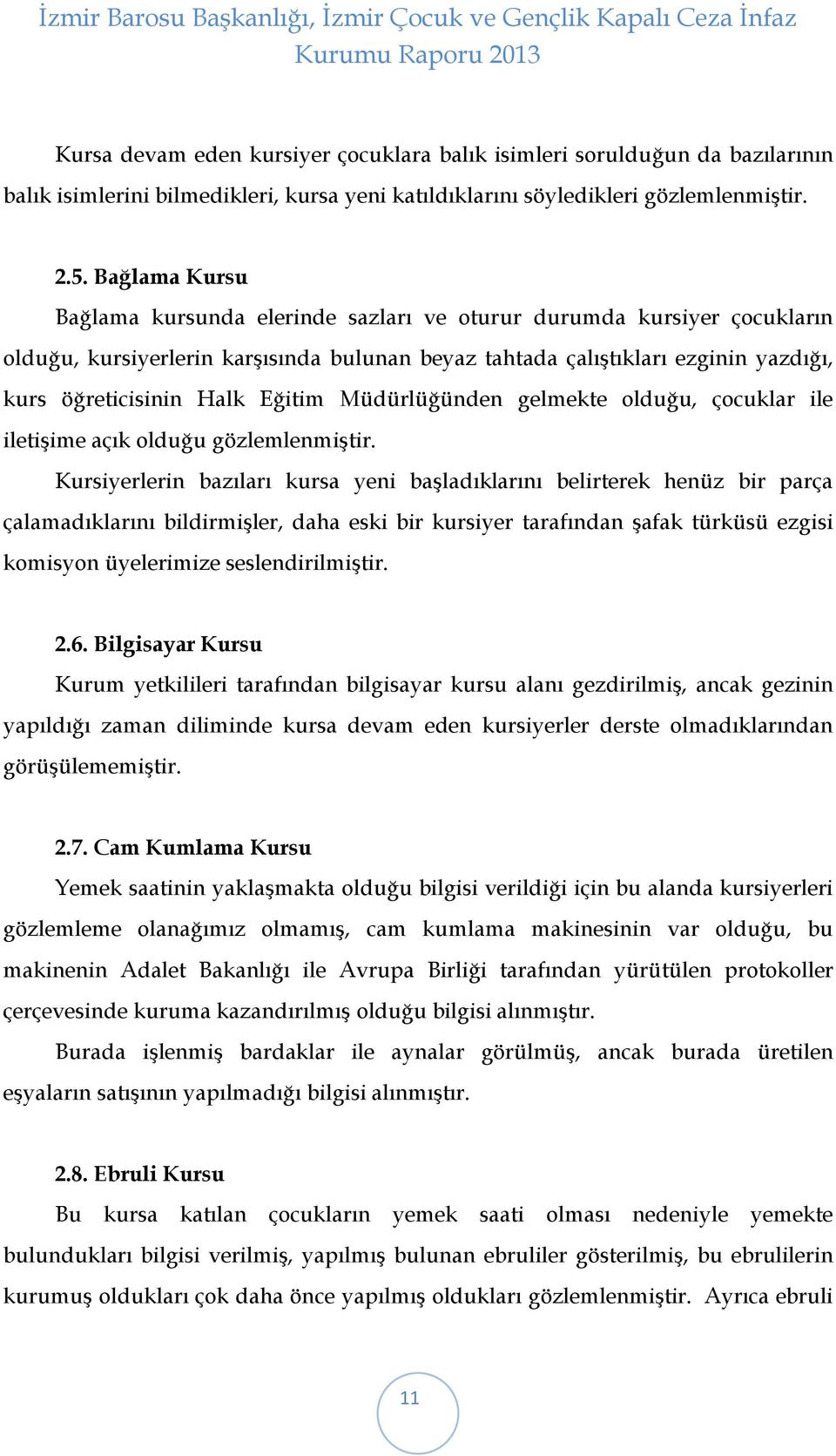 İzmir Barosu Başkanlığı, İzmir Çocuk ve Gençlik Kapalı Ceza İnfaz Kurumu Raporu 2013

Kursa devam eden kursiyer çocuklara balık isimleri sorulduğun da bazılarının balık isimlerini bilmedikleri, kursa yeni katıldıklarını söyledikleri gözlemlenmiştir.

2.5. Bağlama Kursu

Bağlama kursunda elerinde sazları ve oturur durumda kursiyer çocukların olduğu, kursiyerlerin karşısında bulunan beyaz tahtada çalıştıkları ezginin yazdığı, kurs öğreticisinin Halk Eğitim Müdürlüğünden gelmekte olduğu, çocuklar ile iletişime açık olduğu gözlemlenmiştir.

Kursiyerlerin bazıları kursa yeni başladıklarını belirterek henüz bir parça çalamadıklarını bildirmişler, daha eski bir kursiyer tarafından şafak türküsü ezgisi komisyon üyelerimize seslendirilmiştir.

2.6. Bilgisayar Kursu

Kurum yetkilileri tarafından bilgisayar kursu alanı gezdirilmiş, ancak gezinin yapıldığı zaman diliminde kursa devam eden kursiyerler derste olmadıklarından görüşülememiştir.

2.7. Cam Kumlama Kursu

Yemek saatinin yaklaşmakta olduğu bilgisi verildiği için bu alanda kursiyerleri gözlemleme olanağımız olmamış, cam kumlama makinesinin var olduğu, bu makinenin Adalet Bakanlığı ile Avrupa Birliği tarafından yürütülen protokoller çerçevesinde kuruma kazandırılmış olduğu bilgisi alınmıştır.

Burada işlenmiş bardaklar ile aynalar görülmüş, ancak burada üretilen eşyaların satışının yapılmadığı bilgisi alınmıştır.

2.8. Ebruli Kursu

Bu kursa katılan çocukların yemek saati olması nedeniyle yemekte bulundukları bilgisi verilmiş, yapılmış bulunan ebruliler gösterilmiş, bu ebrulilerin kurumuş oldukları çok daha önce yapılmış oldukları gözlemlenmiştir. Ayrıca ebruli

11